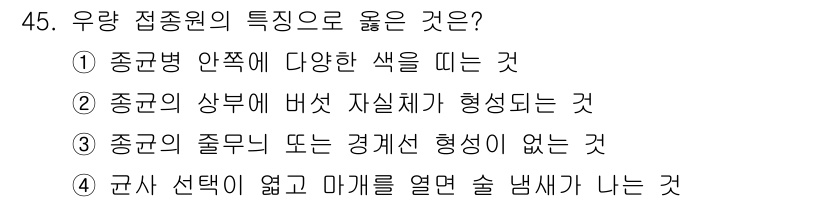 45. 우량 접종원의 특징으로 옳은 것은?
① 종균병 안쪽에 다양한 색을 띠는 것
② 종균의 상부에 버섯 자실체가 형성되는 것
③ 종균의 줄무늬 또는 경계선 형성이 없는 것
④ 균사 선택이 엷고 마개를 열면 술 냄새가 나는 것